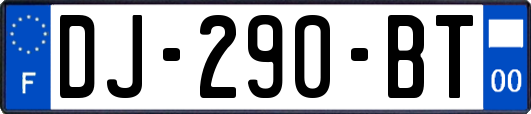 F
DJ-290-BT
00